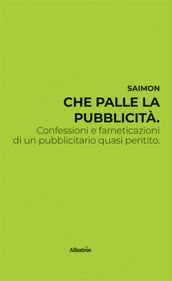 SAIMON

CHE PALLE LA PUBBLICITÀ.

Confessioni e farneticazioni di un pubblicitario quasi pentito.

Albatros